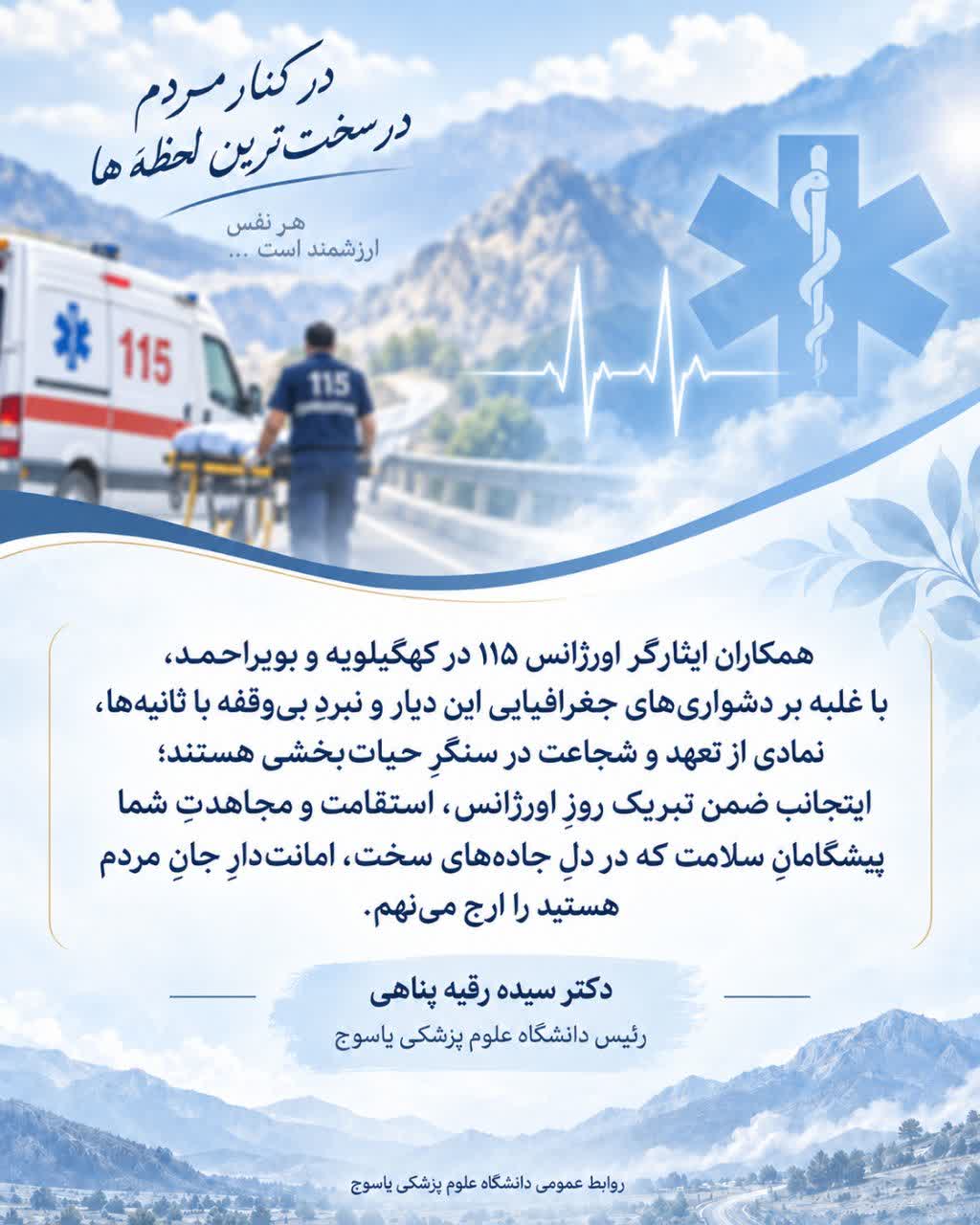 در کنار مردم
در سخت‌ترین لحظهٔ ها

هر نفس
ارزشمند است ...

115

115

همکاران ایثارگر اورژانس ۱۱۵ در کهگیلویه و بویراحمد، با غلبه بر دشواری‌های جغرافیایی این دیار و نبردِ بی‌وقفه با ثانیه‌ها، نمادی از تعهد و شجاعت در سنگرِ حیات‌بخشی هستند؛ اینجانب ضمن تبریک روزِ اورژانس، استقامت و مجاهدتِ شما پیشگامانِ سلامت که در دلِ جاده‌های سخت، امانت‌دارِ جانِ مردم هستید را ارج می‌نهم.

دکتر سیده رقیه پناهی
رئیس دانشگاه علوم پزشکی یاسوج

روابط عمومی دانشگاه علوم پزشکی یاسوج